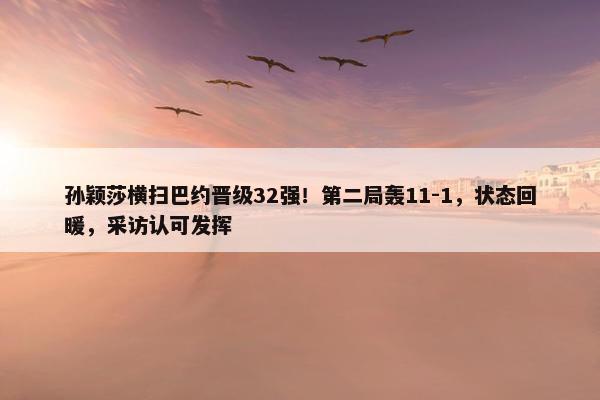 孙颖莎横扫巴约晋级32强！第二局轰11-1，状态回暖，采访认可发挥